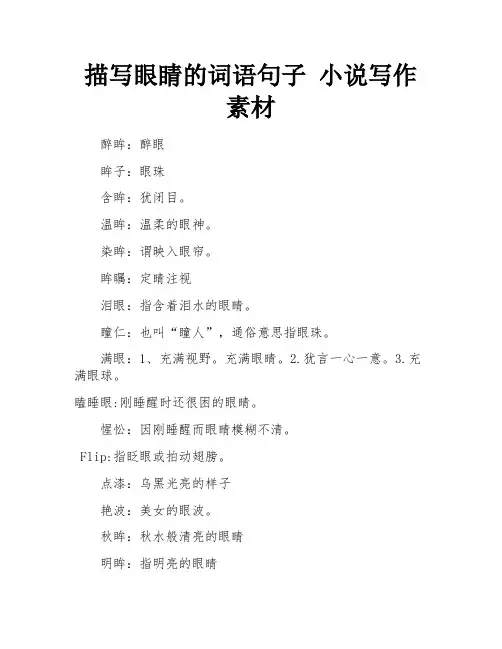 描写眼睛的词语句子 小说写作素材

醉眸：醉眼

眸子：眼珠

含眸：犹闭目。

温眸：温柔的眼神。

染眸：谓映入眼帘。

眸瞩：定睛注视

泪眼：指含着泪水的眼睛。

瞳仁：也叫“瞳人”，通俗意思指眼珠。

满眼：1、充满视野。充满眼睛。2.犹言一心一意。3.充满眼球。

瞌睡眼:刚睡醒时还很困的眼睛。

惺忪：因刚睡醒而眼睛模糊不清。

Flip:指眨眼或拍动翅膀。

点漆：乌黑光亮的样子

艳波：美女的眼波。

秋眸：秋水般清亮的眼睛

明眸：指明亮的眼睛